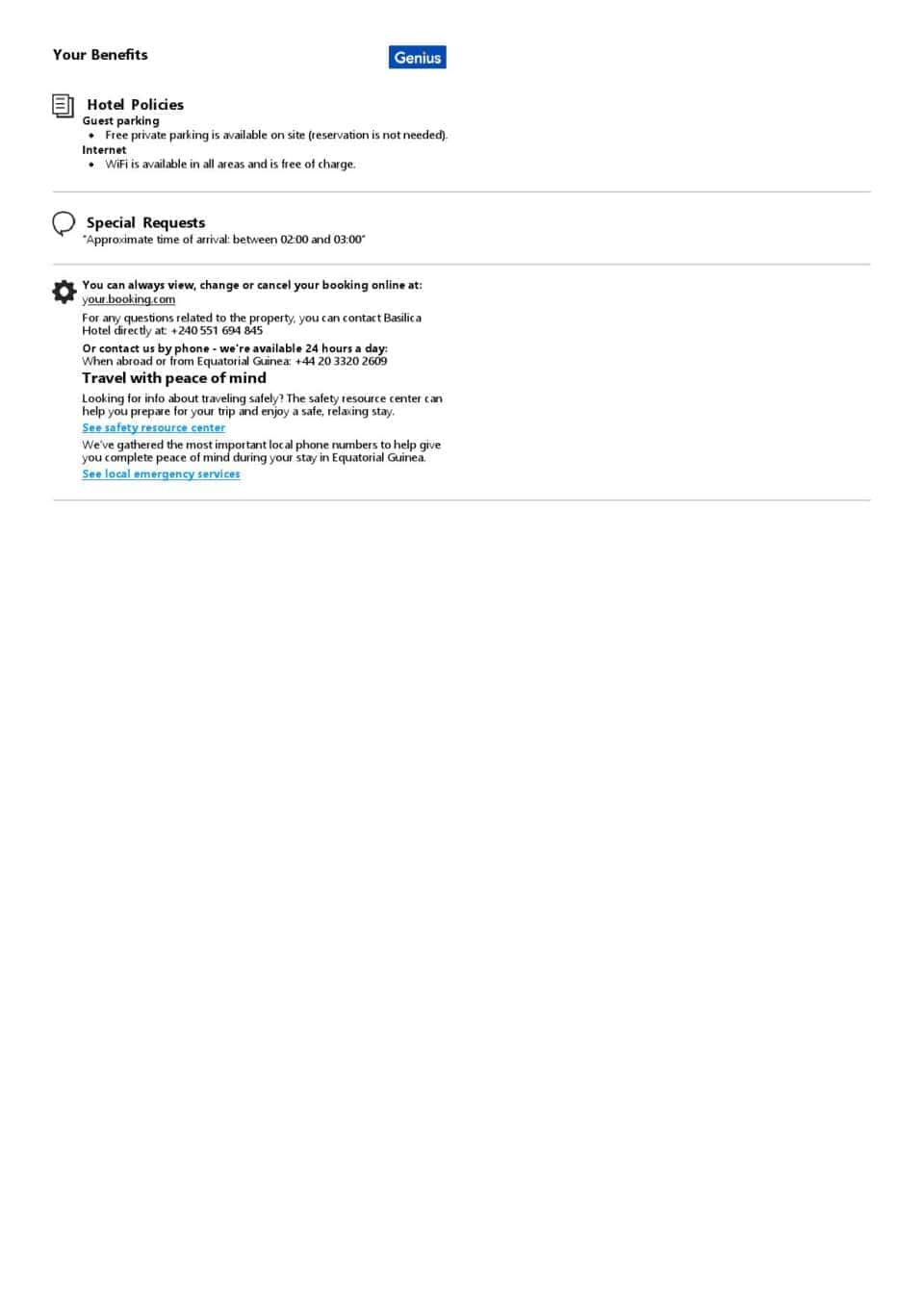 Your Benefits

Genius

Hotel Policies
Guest parking
• Free private parking is available on site (reservation is not needed).
Internet
• WiFi is available in all areas and is free of charge.

Special Requests
"Approximate time of arrival: between 02:00 and 03:00"

You can always view, change or cancel your booking online at:
your.booking.com
For any questions related to the property, you can contact Basilica Hotel directly at: +240 551 694 845
Or contact us by phone - we're available 24 hours a day:
When abroad or from Equatorial Guinea: +44 20 3320 2609
Travel with peace of mind
Looking for info about traveling safely? The safety resource center can help you prepare for your trip and enjoy a safe, relaxing stay.
See safety resource center
We've gathered the most important local phone numbers to help give you complete peace of mind during your stay in Equatorial Guinea.
See local emergency services